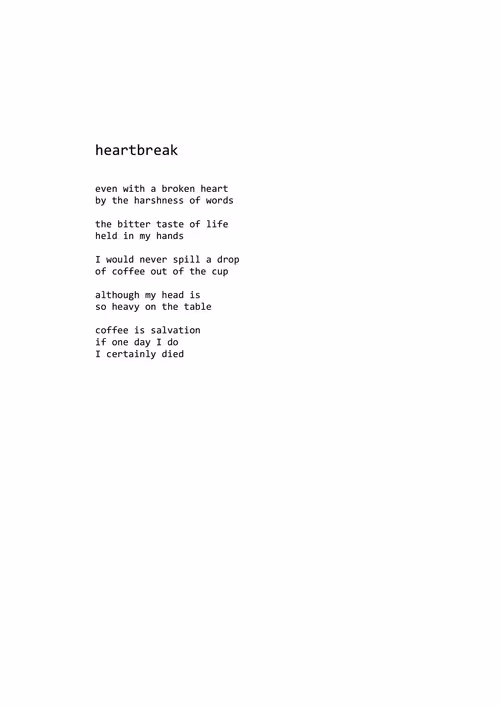 heartbreak

even with a broken heart
by the harshness of words

the bitter taste of life
held in my hands

I would never spill a drop
of coffee out of the cup

although my head is
so heavy on the table

coffee is salvation
if one day I do
I certainly died